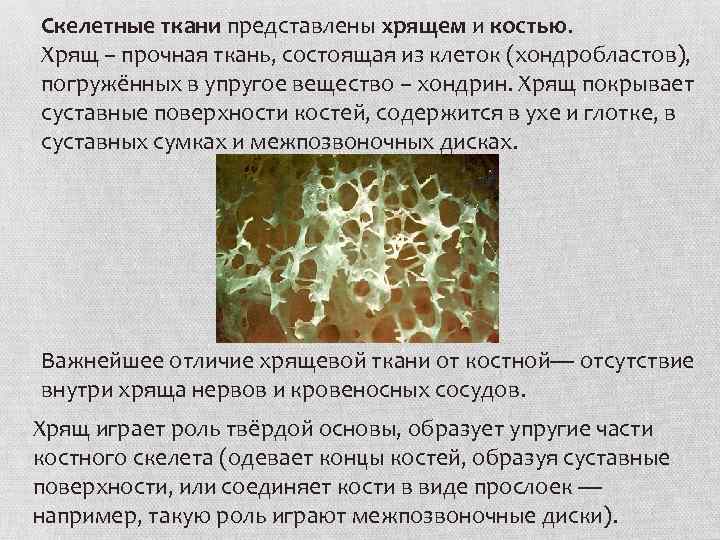 Скелетные ткани представлены хрящем и костью.
Хрящ – прочная ткань, состоящая из клеток (хондробластов), погружённых в упругое вещество – хондрин. Хрящ покрывает суставные поверхности костей, содержится в ухе и глотке, в суставных сумках и межпозвоночных дисках.

Важнейшее отличие хрящевой ткани от костной— отсутствие внутри хряща нервов и кровеносных сосудов.

Хрящ играет роль твёрдой основы, образует упругие части костного скелета (одевает концы костей, образуя суставные поверхности, или соединяет кости в виде прослоек — например, такую роль играют межпозвоночные диски).